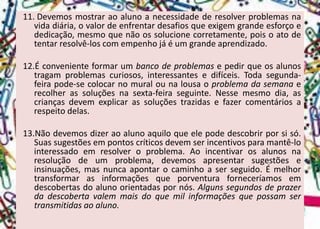 11. Devemos mostrar ao aluno a necessidade de resolver problemas na vida diária, o valor de enfrentar desafios que exigem grande esforço e dedicação, mesmo que não os solucione corretamente, pois o ato de tentar resolvê-los com empenho já é um grande aprendizado.

12.É conveniente formar um banco de problemas e pedir que os alunos tragam problemas curiosos, interessantes e difíceis. Toda segunda-feira pode-se colocar no mural ou na lousa o problema da semana e recolher as soluções na sexta-feira seguinte. Nesse mesmo dia, as crianças devem explicar as soluções trazidas e fazer comentários a respeito delas.

13.Não devemos dizer ao aluno aquilo que ele pode descobrir por si só. Suas sugestões em pontos críticos devem ser incentivos para mantê-lo interessado em resolver o problema. Ao incentivar os alunos na resolução de um problema, devemos apresentar sugestões e insinuações, mas nunca apontar o caminho a ser seguido. É melhor transformar as informações que porventura forneceríamos em descobertas do aluno orientadas por nós. Alguns segundos de prazer da descoberta valem mais do que mil informações que possam ser transmitidas ao aluno.